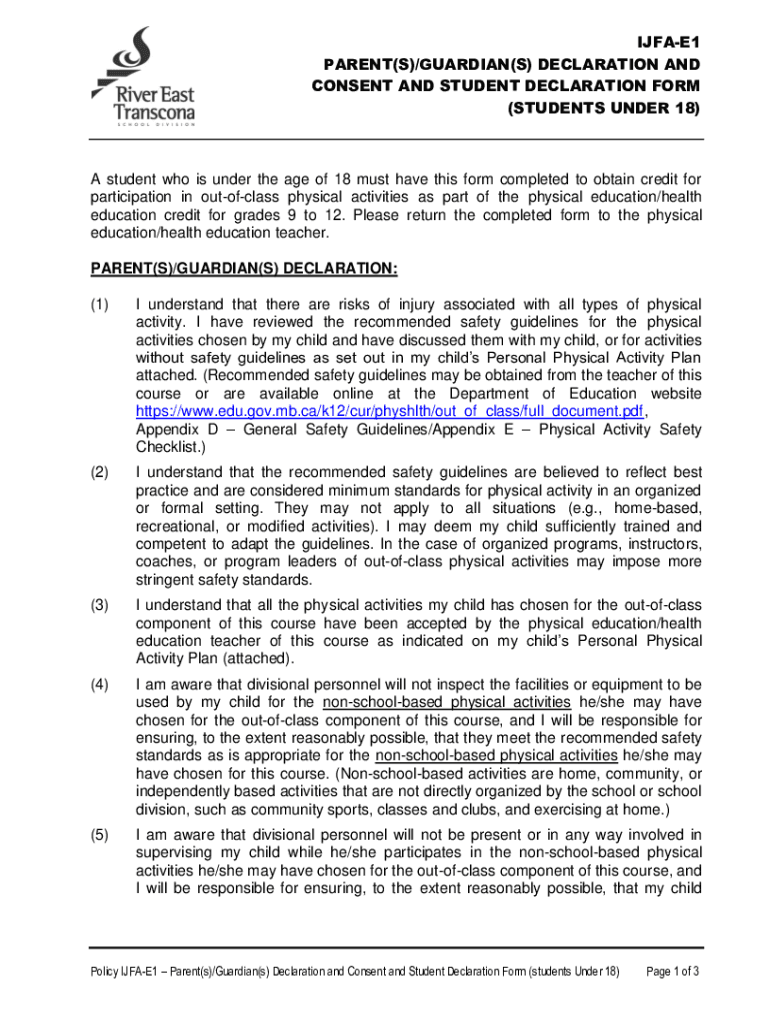 River East Transcona
SCHOOL DIVISION

IJFA-E1
PARENT(S)/GUARDIAN(S) DECLARATION AND CONSENT AND STUDENT DECLARATION FORM (STUDENTS UNDER 18)

A student who is under the age of 18 must have this form completed to obtain credit for participation in out-of-class physical activities as part of the physical education/health education credit for grades 9 to 12. Please return the completed form to the physical education/health education teacher.

PARENT(S)/GUARDIAN(S) DECLARATION:

(1) I understand that there are risks of injury associated with all types of physical activity. I have reviewed the recommended safety guidelines for the physical activities chosen by my child and have discussed them with my child, or for activities without safety guidelines as set out in my child's Personal Physical Activity Plan attached. (Recommended safety guidelines may be obtained from the teacher of this course or are available online at the Department of Education website https://www.edu.gov.mb.ca/k12/cur/physhlth/out_of_class/full_document.pdf, Appendix D – General Safety Guidelines/Appendix E – Physical Activity Safety Checklist.)

(2) I understand that the recommended safety guidelines are believed to reflect best practice and are considered minimum standards for physical activity in an organized or formal setting. They may not apply to all situations (e.g., home-based, recreational, or modified activities). I may deem my child sufficiently trained and competent to adapt the guidelines. In the case of organized programs, instructors, coaches, or program leaders of out-of-class physical activities may impose more stringent safety standards.

(3) I understand that all the physical activities my child has chosen for the out-of-class component of this course have been accepted by the physical education/health education teacher of this course as indicated on my child's Personal Physical Activity Plan (attached).

(4) I am aware that divisional personnel will not inspect the facilities or equipment to be used by my child for the non-school-based physical activities he/she may have chosen for the out-of-class component of this course, and I will be responsible for ensuring, to the extent reasonably possible, that they meet the recommended safety standards as is appropriate for the non-school-based physical activities he/she may have chosen for this course. (Non-school-based activities are home, community, or independently based activities that are not directly organized by the school or school division, such as community sports, classes and clubs, and exercising at home.)

(5) I am aware that divisional personnel will not be present or in any way involved in supervising my child while he/she participates in the non-school-based physical activities he/she may have chosen for the out-of-class component of this course, and I will be responsible for ensuring, to the extent reasonably possible, that my child

Policy IJFA-E1 – Parent(s)/Guardian(s) Declaration and Consent and Student Declaration Form (students Under 18) Page 1 of 3